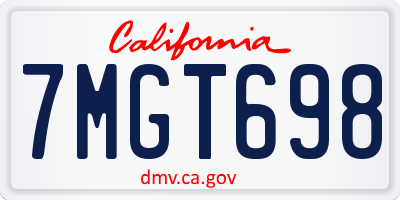 California

7MGT698

dmv.ca.gov